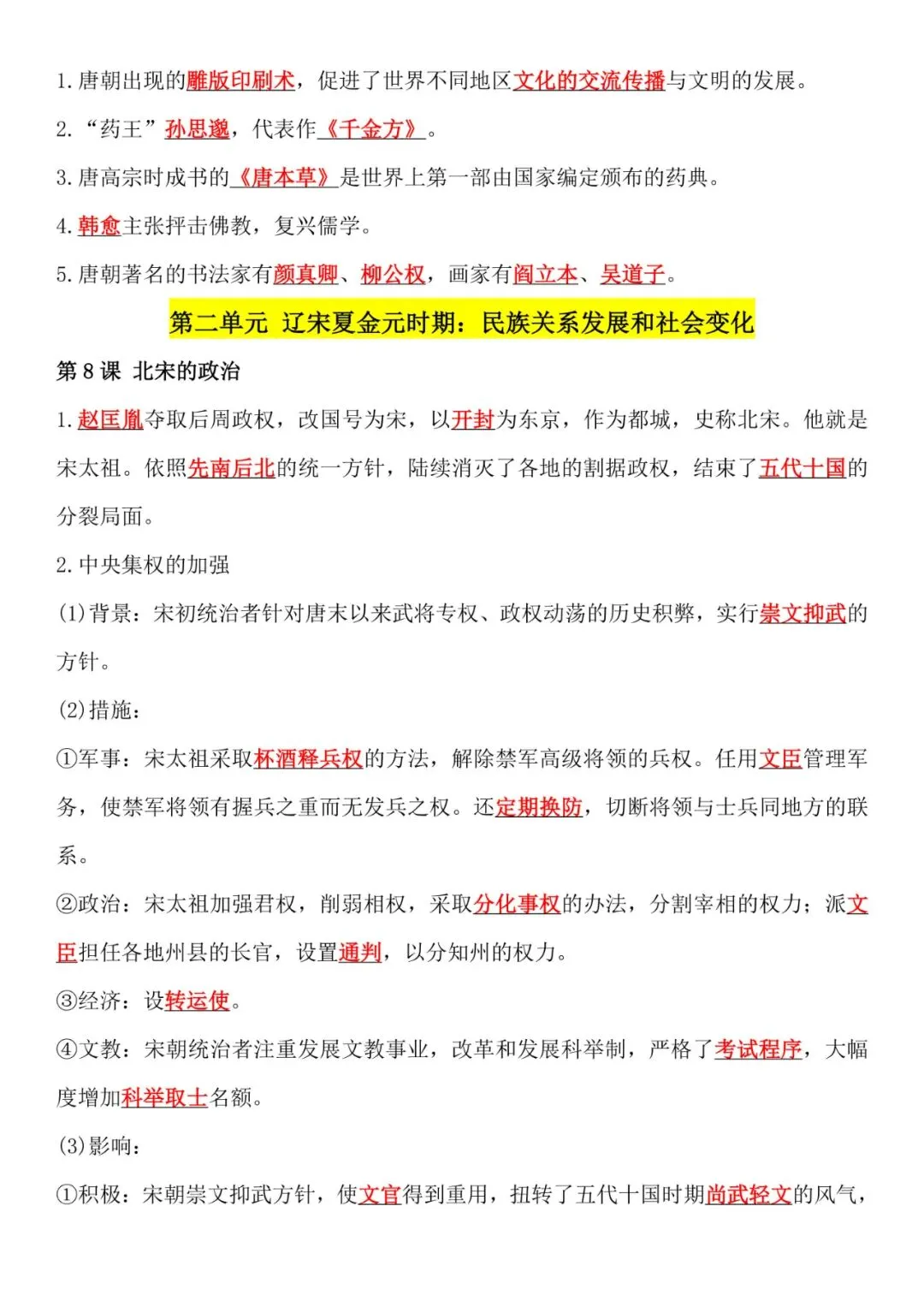 1.唐朝出现的雕版印刷术，促进了世界不同地区文化的交流传播与文明的发展。

2.“药王”孙思邈，代表作《千金方》。

3.唐高宗时成书的《唐本草》是世界上第一部由国家编定颁布的药典。

4.韩愈主张抨击佛教，复兴儒学。

5.唐朝著名的书法家有颜真卿、柳公权，画家有阎立本、吴道子。

第二单元 辽宋夏金元时期：民族关系发展和社会变化

第8课 北宋的政治

1.赵匡胤夺取后周政权，改国号为宋，以开封为东京，作为都城，史称北宋。他就是宋太祖。依照先南后北的统一方针，陆续消灭了各地的割据政权，结束了五代十国的分裂局面。

2.中央集权的加强

(1)背景：宋初统治者针对唐末以来武将专权、政权动荡的历史积弊，实行崇文抑武的方针。

(2)措施：

①军事：宋太祖采取杯酒释兵权的方法，解除禁军高级将领的兵权。任用文臣管理军务，使禁军将领有握兵之重而无发兵之权。还定期换防，切断将领与士兵同地方的联系。

②政治：宋太祖加强君权，削弱相权，采取分化事权的办法，分割宰相的权力；派文臣担任各地州县的长官，设置通判，以分知州的权力。

③经济：设转运使。

④文教：宋朝统治者注重发展文教事业，改革和发展科举制，严格了考试程序，大幅度增加科举取士名额。

(3)影响：

①积极：宋朝崇文抑武方针，使文官得到重用，扭转了五代十国时期尚武轻文的风气，